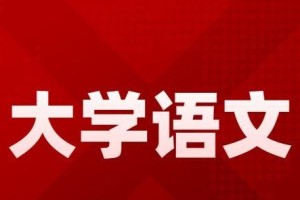 大学语文